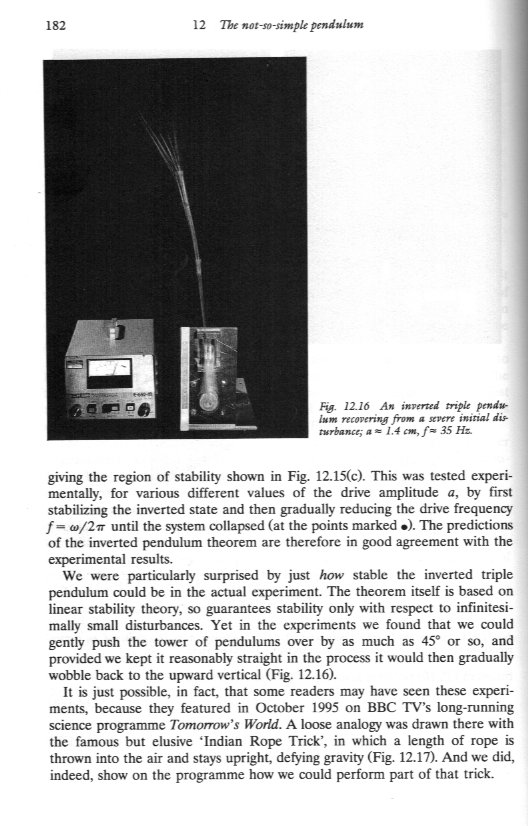 182 12 The not-so-simple pendulum

Fig. 12.16 An inverted triple pendulum recovering from a severe initial disturbance; $a \approx 1.4$ cm, $f \approx 35$ Hz.

giving the region of stability shown in Fig. 12.15(c). This was tested experimentally, for various different values of the drive amplitude $a$, by first stabilizing the inverted state and then gradually reducing the drive frequency $f = \omega/2\pi$ until the system collapsed (at the points marked •). The predictions of the inverted pendulum theorem are therefore in good agreement with the experimental results.

We were particularly surprised by just how stable the inverted triple pendulum could be in the actual experiment. The theorem itself is based on linear stability theory, so guarantees stability only with respect to infinitesimally small disturbances. Yet in the experiments we found that we could gently push the tower of pendulums over by as much as 45° or so, and provided we kept it reasonably straight in the process it would then gradually wobble back to the upward vertical (Fig. 12.16).

It is just possible, in fact, that some readers may have seen these experiments, because they featured in October 1995 on BBC TV's long-running science programme Tomorrow's World. A loose analogy was drawn there with the famous but elusive 'Indian Rope Trick', in which a length of rope is thrown into the air and stays upright, defying gravity (Fig. 12.17). And we did, indeed, show on the programme how we could perform part of that trick.